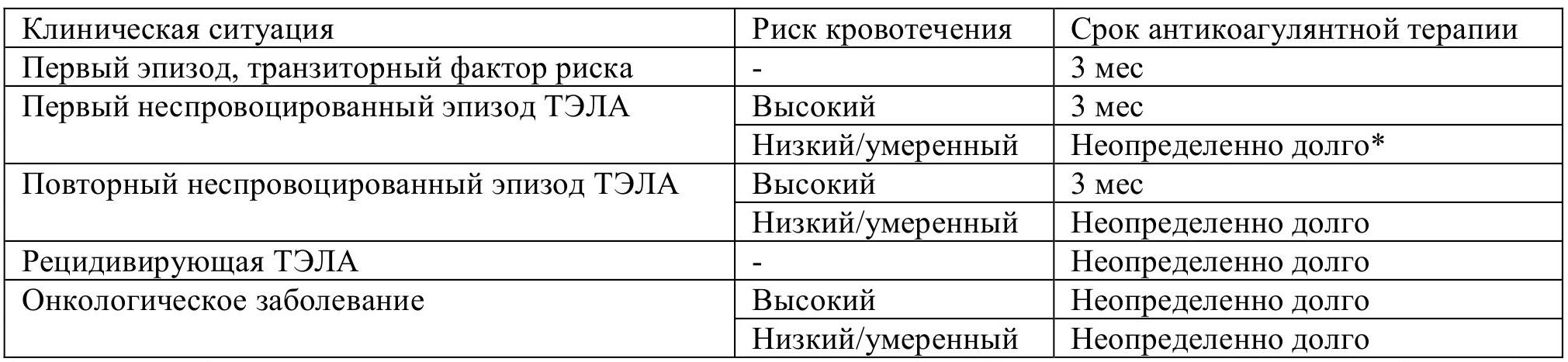 | Клиническая ситуация | Риск кровотечения | Срок антикоагулянтной терапии |
|---|---|---|
| Первый эпизод, транзиторный фактор риска | - | 3 мес |
| Первый неспровоцированный эпизод ТЭЛА | Высокий | 3 мес |
| | Низкий/умеренный | Неопределенно долго* |
| Повторный неспровоцированный эпизод ТЭЛА | Высокий | 3 мес |
| | Низкий/умеренный | Неопределенно долго |
| Рецидивирующая ТЭЛА | - | Неопределенно долго |
| Онкологическое заболевание | Высокий | Неопределенно долго |
| | Низкий/умеренный | Неопределенно долго |